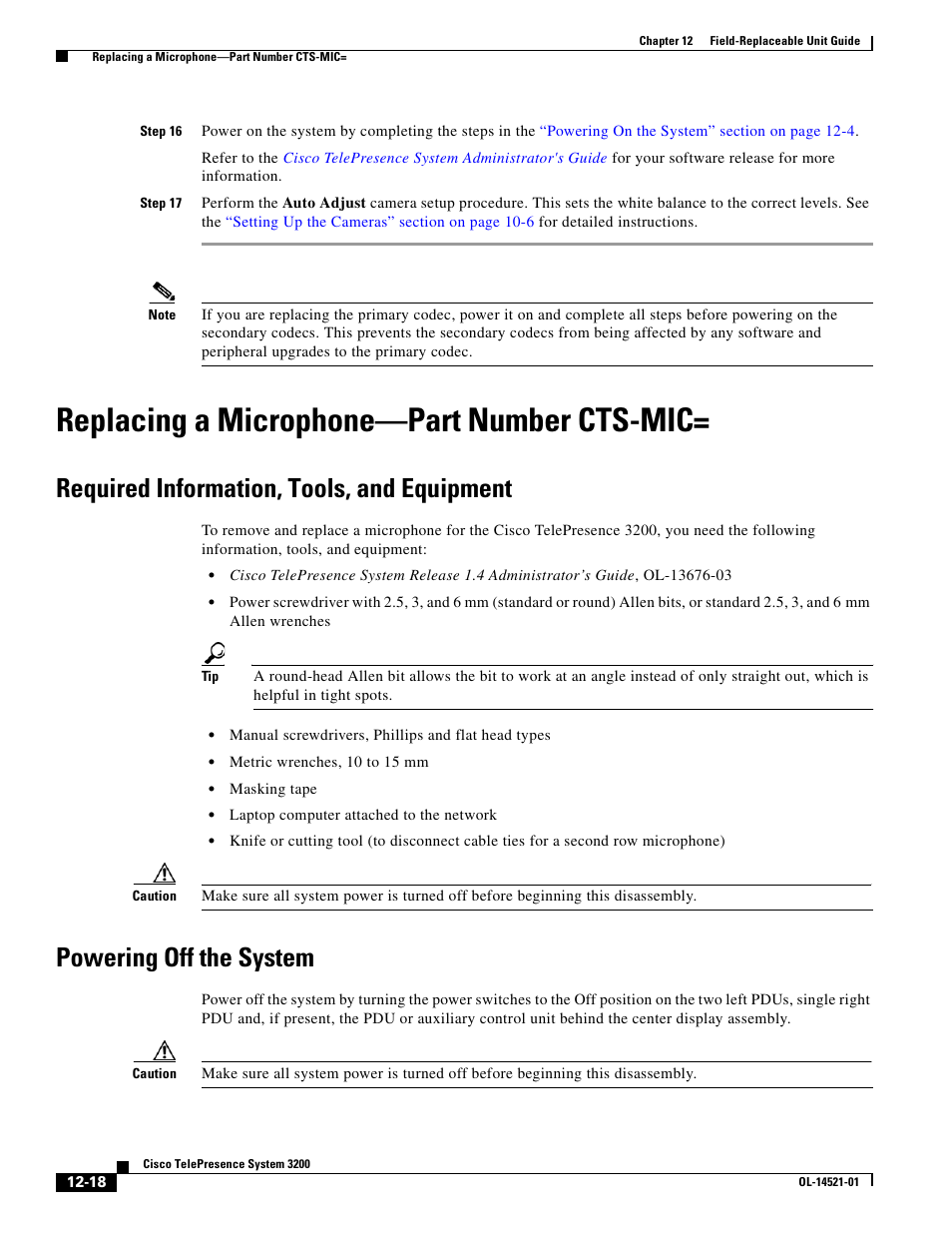 Chapter 12 Field-Replaceable Unit Guide
Replacing a Microphone—Part Number CTS-MIC=

Step 16 Power on the system by completing the steps in the "Powering On the System" section on page 12-4.

Refer to the Cisco TelePresence System Administrator's Guide for your software release for more information.

Step 17 Perform the Auto Adjust camera setup procedure. This sets the white balance to the correct levels. See the "Setting Up the Cameras" section on page 10-6 for detailed instructions.

Note If you are replacing the primary codec, power it on and complete all steps before powering on the secondary codecs. This prevents the secondary codecs from being affected by any software and peripheral upgrades to the primary codec.

Replacing a Microphone—Part Number CTS-MIC=

Required Information, Tools, and Equipment

To remove and replace a microphone for the Cisco TelePresence 3200, you need the following information, tools, and equipment:

• Cisco TelePresence System Release 1.4 Administrator's Guide, OL-13676-03

• Power screwdriver with 2.5, 3, and 6 mm (standard or round) Allen bits, or standard 2.5, 3, and 6 mm Allen wrenches

Tip A round-head Allen bit allows the bit to work at an angle instead of only straight out, which is helpful in tight spots.

• Manual screwdrivers, Phillips and flat head types

• Metric wrenches, 10 to 15 mm

• Masking tape

• Laptop computer attached to the network

• Knife or cutting tool (to disconnect cable ties for a second row microphone)

Caution Make sure all system power is turned off before beginning this disassembly.

Powering Off the System

Power off the system by turning the power switches to the Off position on the two left PDUs, single right PDU and, if present, the PDU or auxiliary control unit behind the center display assembly.

Caution Make sure all system power is turned off before beginning this disassembly.

Cisco TelePresence System 3200
12-18
OL-14521-01